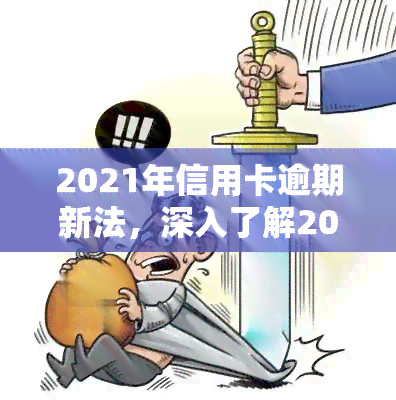 !!!

2021年信用卡逾期新法，深入了解20